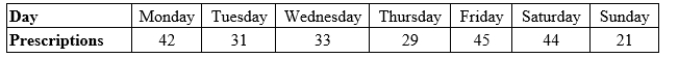 | Day | Monday | Tuesday | Wednesday | Thursday | Friday | Saturday | Sunday |
|---|---|---|---|---|---|---|---|
| Prescriptions | 42 | 31 | 33 | 29 | 45 | 44 | 21 |